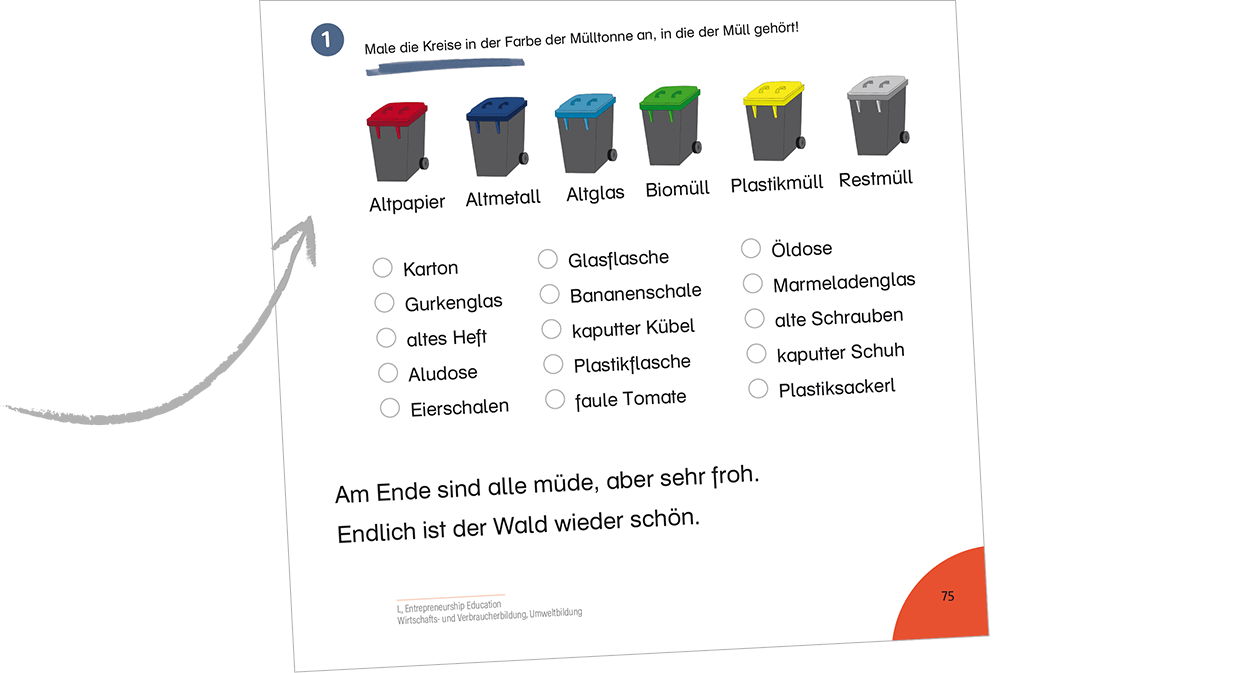 1 Male die Kreise in der Farbe der Mülltonne an, in die der Müll gehört!

Altpapier Altmetall Altglas Biomüll Plastikmüll Restmüll

Karton
Gurkenglas
altes Heft
Aludose
Eierschalen

Glasflasche
Bananenschale
kaputter Kübel
Plastikflasche
faule Tomate

Öldose
Marmeladenglas
alte Schrauben
kaputter Schuh
Plastiksackerl

Am Ende sind alle müde, aber sehr froh.
Endlich ist der Wald wieder schön.

L, Entrepreneurship Education
Wirtschafts- und Verbraucherbildung, Umweltbildung

75